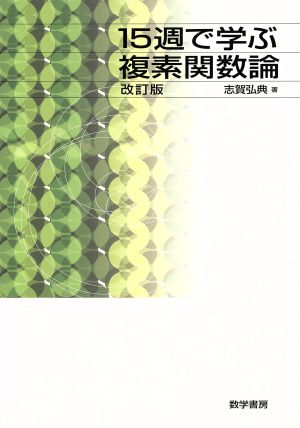 15週で学ぶ
複素関数論

改訂版

志賀弘典 著

数学書房